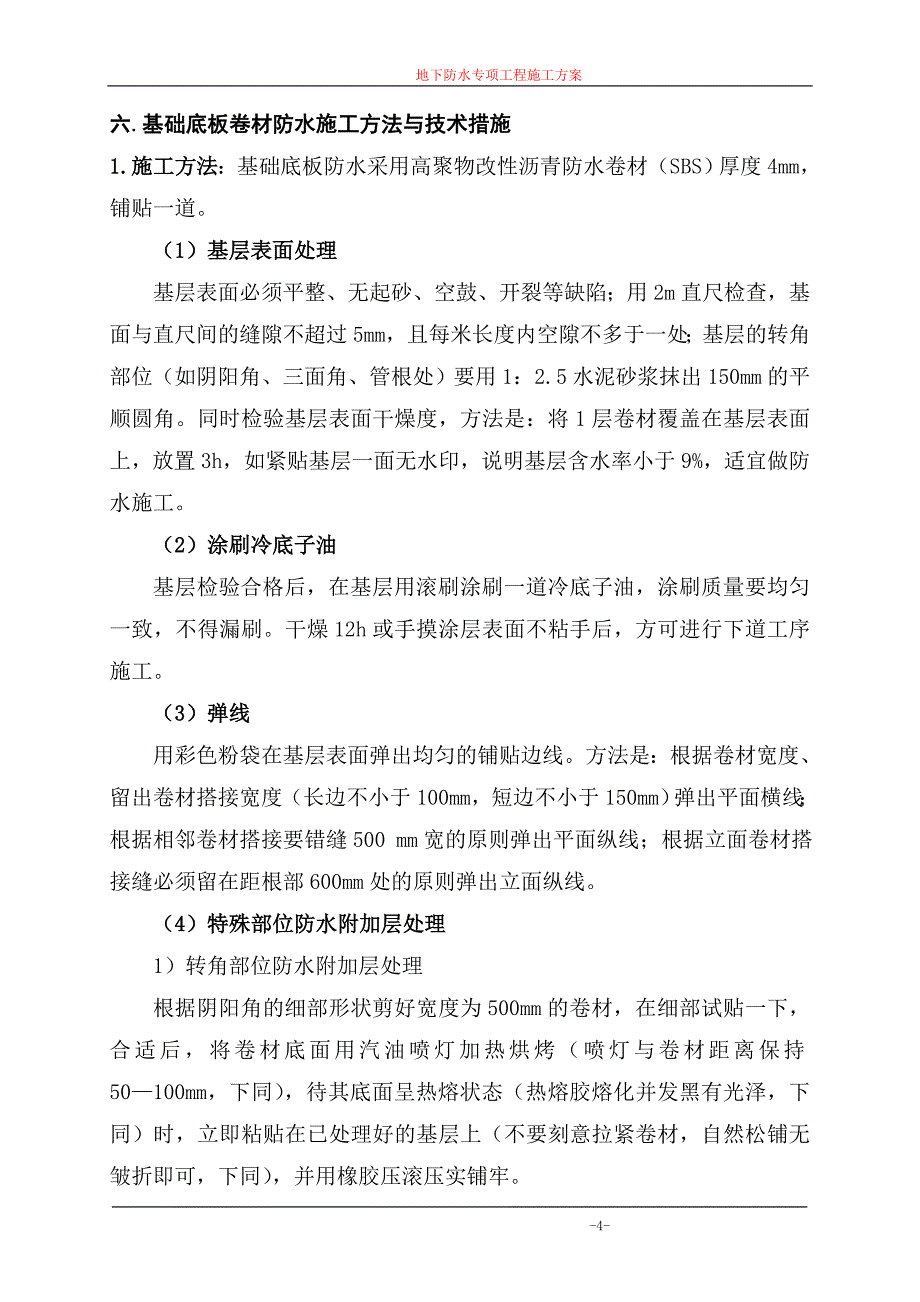 地下防水专项工程施工方案

六. 基础底板卷材防水施工方法与技术措施

1. 施工方法：基础底板防水采用高聚物改性沥青防水卷材（SBS）厚度 4mm，铺贴一道。

（1）基层表面处理

基层表面必须平整、无起砂、空鼓、开裂等缺陷；用 2m 直尺检查，基面与直尺间的缝隙不超过 5mm，且每米长度内空隙不多于一处；基层的转角部位（如阴阳角、三面角、管根处）要用 1：2.5 水泥砂浆抹出 150mm 的平顺圆角。同时检验基层表面干燥度，方法是：将 1 层卷材覆盖在基层表面上，放置 3h，如紧贴基层一面无水印，说明基层含水率小于 9%，适宜做防水施工。

（2）涂刷冷底子油

基层检验合格后，在基层用滚刷涂刷一道冷底子油，涂刷质量要均匀一致，不得漏刷。干燥 12h 或手摸涂层表面不粘手后，方可进行下道工序施工。

（3）弹线

用彩色粉袋在基层表面弹出均匀的铺贴边线。方法是：根据卷材宽度、留出卷材搭接宽度（长边不小于 100mm，短边不小于 150mm）弹出平面横线；根据相邻卷材搭接要错缝 500 mm 宽的原则弹出平面纵线；根据立面卷材搭接缝必须留在距根部 600mm 处的原则弹出立面纵线。

（4）特殊部位防水附加层处理

1）转角部位防水附加层处理

根据阴阳角的细部形状剪好宽度为 500mm 的卷材，在细部试贴一下，合适后，将卷材底面用汽油喷灯加热烘烤（喷灯与卷材距离保持 50—100mm，下同），待其底面呈热熔状态（热熔胶熔化并发黑有光泽，下同）时，立即粘贴在已处理好的基层上（不要刻意拉紧卷材，自然松铺无皱折即可，下同），并用橡胶压滚压实铺牢。

-4-